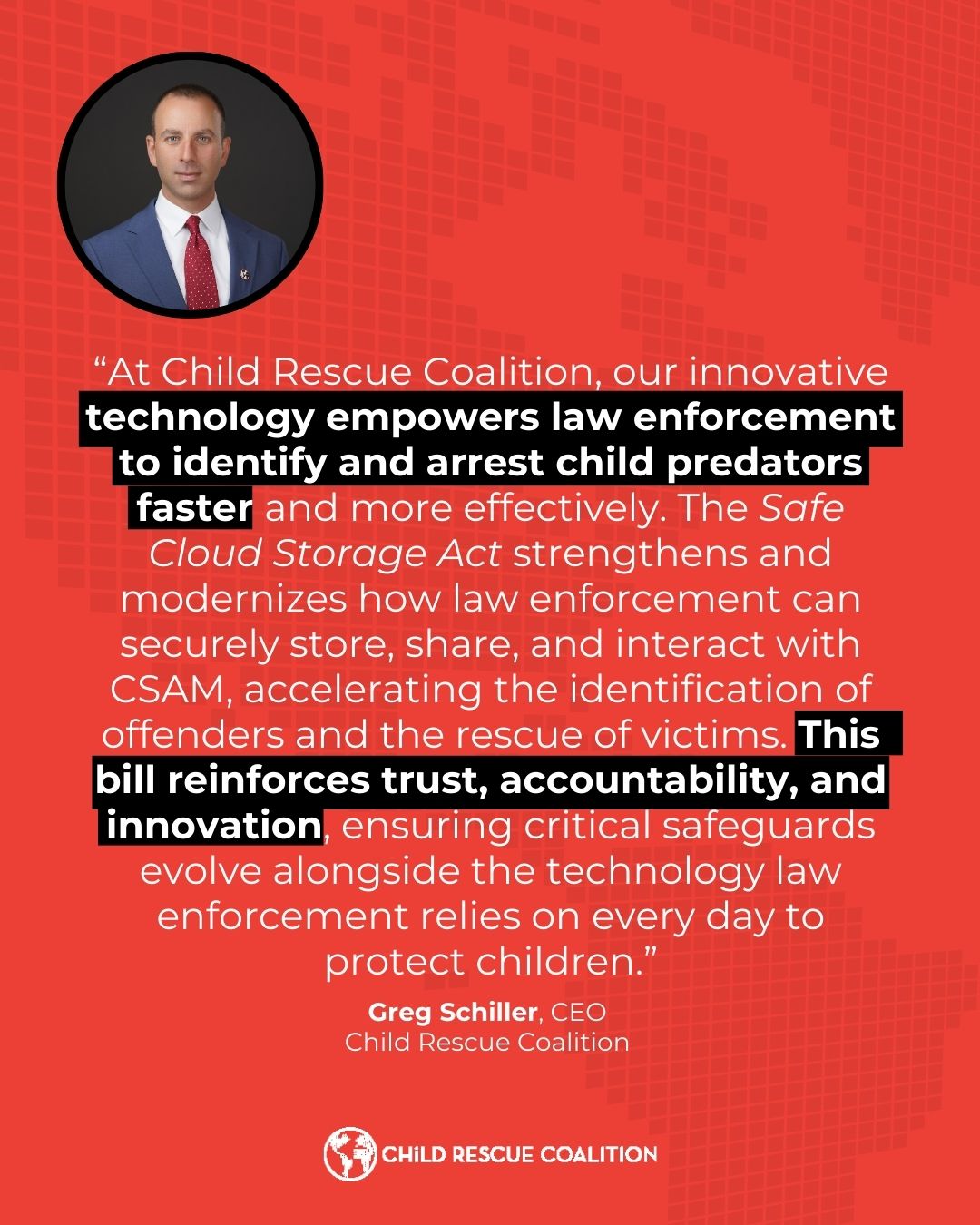 "At Child Rescue Coalition, our innovative technology empowers law enforcement to identify and arrest child predators faster and more effectively. The Safe Cloud Storage Act strengthens and modernizes how law enforcement can securely store, share, and interact with CSAM, accelerating the identification of offenders and the rescue of victims. This bill reinforces trust, accountability, and innovation, ensuring critical safeguards evolve alongside the technology law enforcement relies on every day to protect children."

Greg Schiller, CEO
Child Rescue Coalition

CHiLD RESCUE COALITION